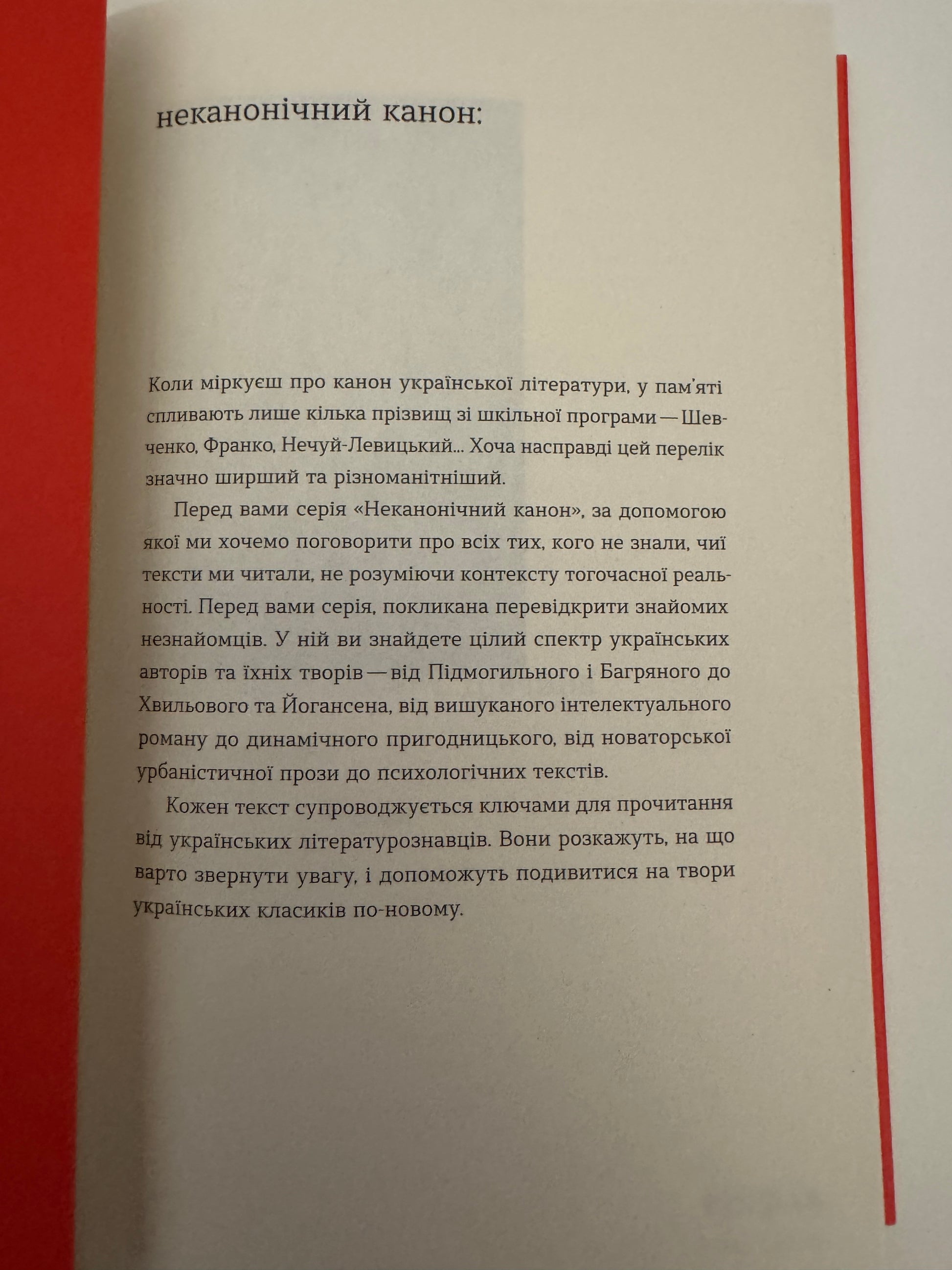 неканонічний канон:

Коли міркуєш про канон української літератури, у пам'яті спливають лише кілька прізвищ зі шкільної програми — Шевченко, Франко, Нечуй-Левицький... Хоча насправді цей перелік значно ширший та різноманітніший.

Перед вами серія «Неканонічний канон», за допомогою якої ми хочемо поговорити про всіх тих, кого не знали, чиї тексти ми читали, не розуміючи контексту тогочасної реальності. Перед вами серія, покликана перевідкрити знайомих незнайомців. У ній ви знайдете цілий спектр українських авторів та їхніх творів — від Підмогильного і Багряного до Хвильового та Йогансена, від вишуканого інтелектуального роману до динамічного пригодницького, від новаторської урбаністичної прози до психологічних текстів.

Кожен текст супроводжується ключами для прочитання від українських літературознавців. Вони розкажуть, на що варто звернути увагу, і допоможуть подивитися на твори українських класиків по-новому.